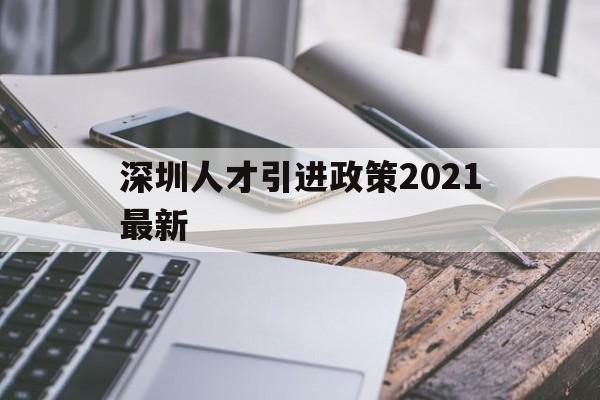 深圳人才引进政策2021最新